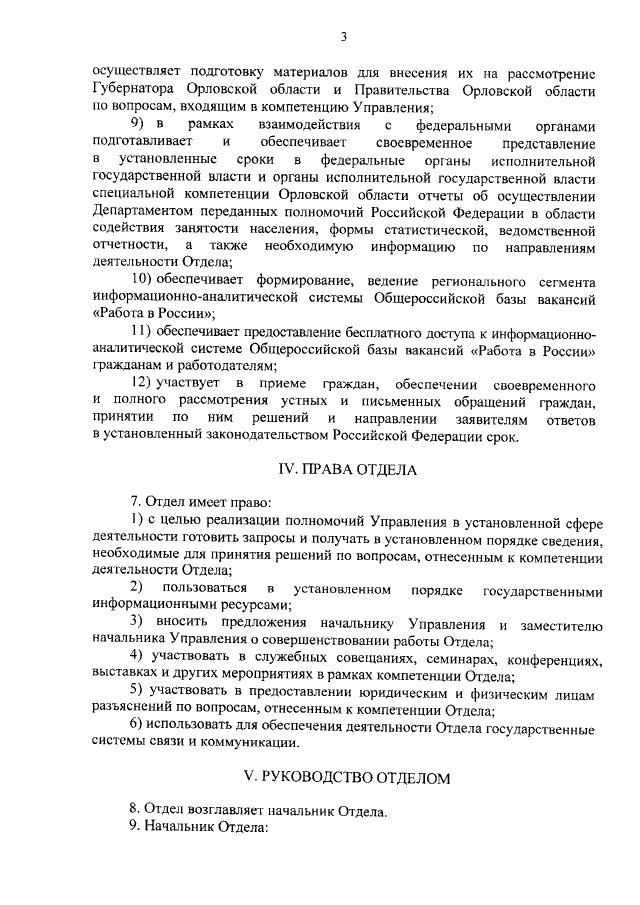 3

осуществляет подготовку материалов для внесения их на рассмотрение Губернатора Орловской области и Правительства Орловской области по вопросам, входящим в компетенцию Управления;

9) в рамках взаимодействия с федеральными органами подготавливает и обеспечивает своевременное представление в установленные сроки в федеральные органы исполнительной государственной власти и органы исполнительной государственной власти специальной компетенции Орловской области отчеты об осуществлении Департаментом переданных полномочий Российской Федерации в области содействия занятости населения, формы статистической, ведомственной отчетности, а также необходимую информацию по направлениям деятельности Отдела;

10) обеспечивает формирование, ведение регионального сегмента информационно-аналитической системы Общероссийской базы вакансий «Работа в России»;

11) обеспечивает предоставление бесплатного доступа к информационно-аналитической системе Общероссийской базы вакансий «Работа в России» гражданам и работодателям;

12) участвует в приеме граждан, обеспечении своевременного и полного рассмотрения устных и письменных обращений граждан, принятии по ним решений и направлении заявителям ответов в установленный законодательством Российской Федерации срок.

IV. ПРАВА ОТДЕЛА

7. Отдел имеет право:

1) с целью реализации полномочий Управления в установленной сфере деятельности готовить запросы и получать в установленном порядке сведения, необходимые для принятия решений по вопросам, отнесенным к компетенции деятельности Отдела;

2) пользоваться в установленном порядке государственными информационными ресурсами;

3) вносить предложения начальнику Управления и заместителю начальника Управления о совершенствовании работы Отдела;

4) участвовать в служебных совещаниях, семинарах, конференциях, выставках и других мероприятиях в рамках компетенции Отдела;

5) участвовать в предоставлении юридическим и физическим лицам разъяснений по вопросам, отнесенным к компетенции Отдела;

6) использовать для обеспечения деятельности Отдела государственные системы связи и коммуникации.

V. РУКОВОДСТВО ОТДЕЛОМ

8. Отдел возглавляет начальник Отдела.

9. Начальник Отдела: